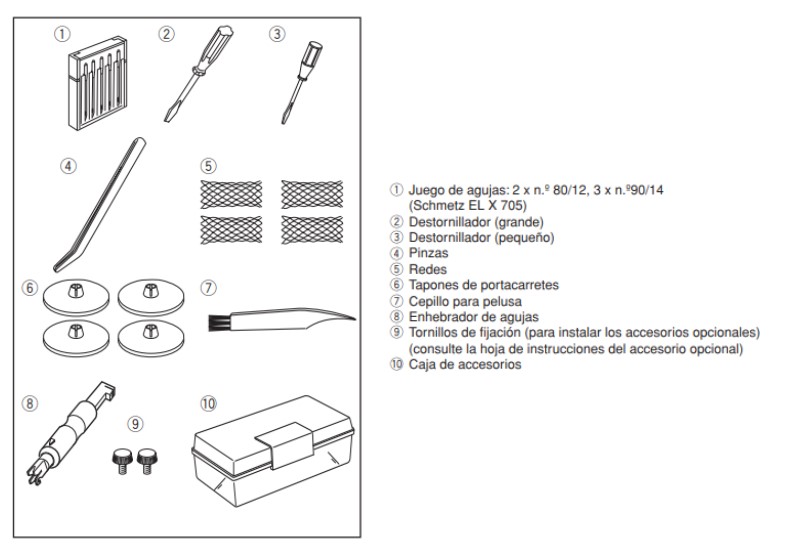 ①
②
③
④
⑤
⑥
⑦
⑧
⑨
⑩

① Juego de agujas: 2 x n.º 80/12, 3 x n.º90/14 (Schmetz EL X 705)
② Destornillador (grande)
③ Destornillador (pequeño)
④ Pinzas
⑤ Redes
⑥ Tapones de portacarretes
⑦ Cepillo para pelusa
⑧ Enhebrador de agujas
⑨ Tornillos de fijación (para instalar los accesorios opcionales) (consulte la hoja de instrucciones del accesorio opcional)
⑩ Caja de accesorios